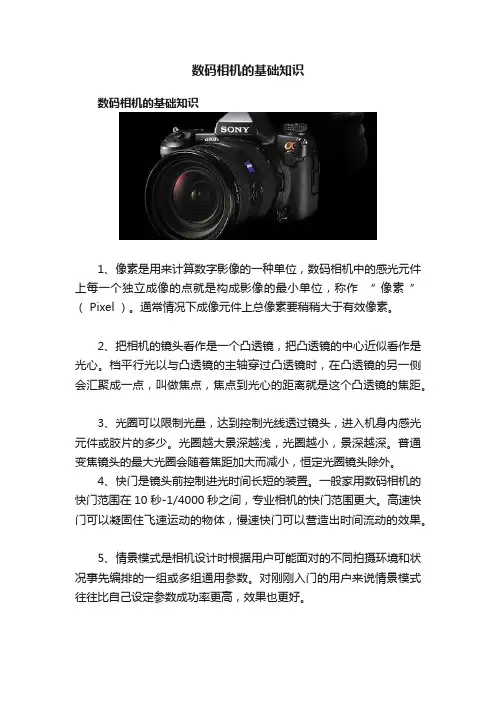 数码相机的基础知识

数码相机的基础知识

SONY

1、像素是用来计算数字影像的一种单位，数码相机中的感光元件上每一个独立成像的点就是构成影像的最小单位，称作 “ 像素 ” （ Pixel ）。通常情况下成像元件上总像素要稍稍大于有效像素。

2、把相机的镜头看作是一个凸透镜，把凸透镜的中心近似看作是光心。档平行光以与凸透镜的主轴穿过凸透镜时，在凸透镜的另一侧会汇聚成一点，叫做焦点，焦点到光心的距离就是这个凸透镜的焦距。

3、光圈可以限制光量，达到控制光线透过镜头，进入机身内感光元件或胶片的多少。光圈越大景深越浅，光圈越小，景深越深。普通变焦镜头的最大光圈会随着焦距加大而减小，恒定光圈镜头除外。

4、快门是镜头前控制进光时间长短的装置。一般家用数码相机的快门范围在 10 秒-1/4000 秒之间，专业相机的快门范围更大。高速快门可以凝固住飞速运动的物体，慢速快门可以营造出时间流动的效果。

5、情景模式是相机设计时根据用户可能面对的不同拍摄环境和状况事先编排的一组或多组通用参数。对刚刚入门的用户来说情景模式往往比自己设定参数成功率更高，效果也更好。